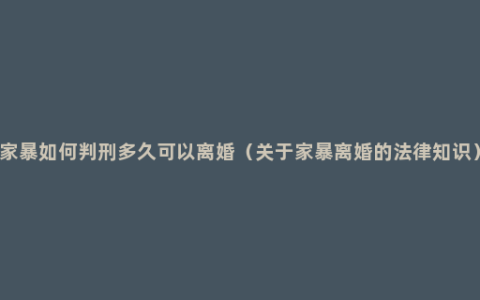 家暴如何判刑多久可以离婚（关于家暴离婚的法律知识）